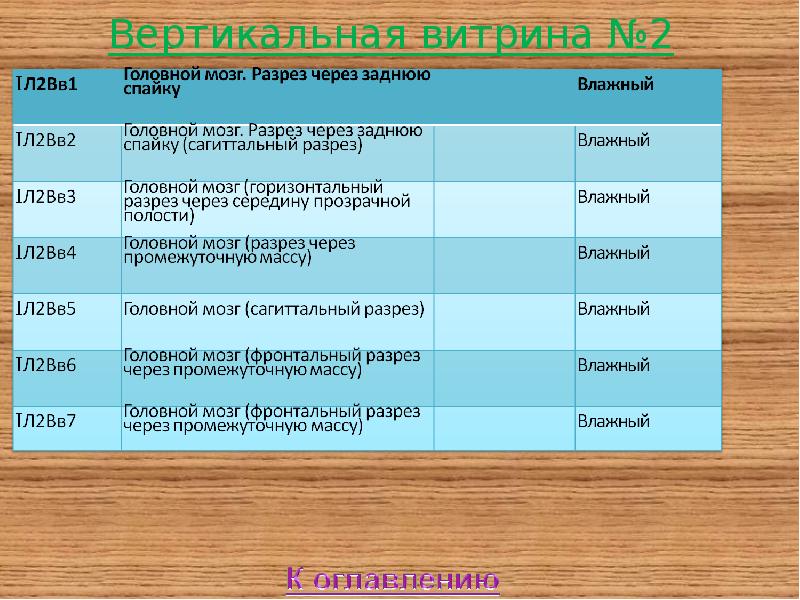 Вертикальная витрина №2

| ТЛ2Вв1 | Головной мозг. Разрез через заднюю спайку | | Влажный |
|---|---|---|---|
| ТЛ2Вв2 | Головной мозг. Разрез через заднюю спайку (сагиттальный разрез) | | Влажный |
| ТЛ2Вв3 | Головной мозг (горизонтальный разрез через середину прозрачной полости) | | Влажный |
| ТЛ2Вв4 | Головной мозг (разрез через промежуточную массу) | | Влажный |
| ТЛ2Вв5 | Головной мозг (сагиттальный разрез) | | Влажный |
| ТЛ2Вв6 | Головной мозг (фронтальный разрез через промежуточную массу) | | Влажный |
| ТЛ2Вв7 | Головной мозг (фронтальный разрез через промежуточную массу) | | Влажный |

К оглавлению